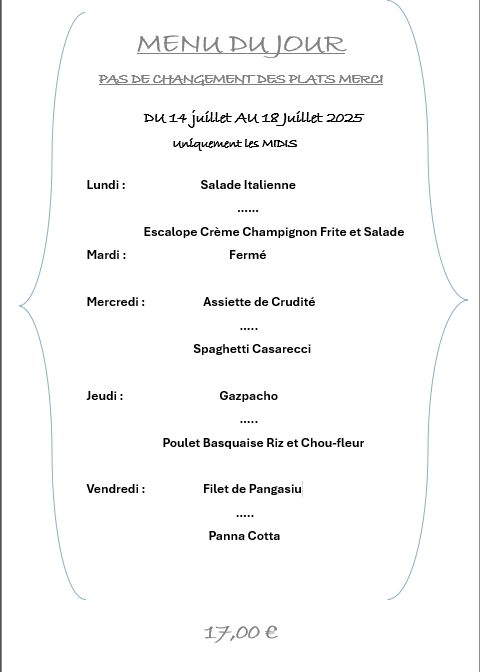 MENU DU JOUR

PAS DE CHANGEMENT DES PLATS MERCI

DU 14 juillet AU 18 Juillet 2025

Uniquement les MIDIS

Lundi : Salade Italienne

......

Escalope Crème Champignon Frite et Salade

Mardi : Fermé

Mercredi : Assiette de Crudité

.....

Spaghetti Casarecci

Jeudi : Gazpacho

.....

Poulet Basquaise Riz et Chou-fleur

Vendredi : Filet de Pangasiu

.....

Panna Cotta

17,00 €